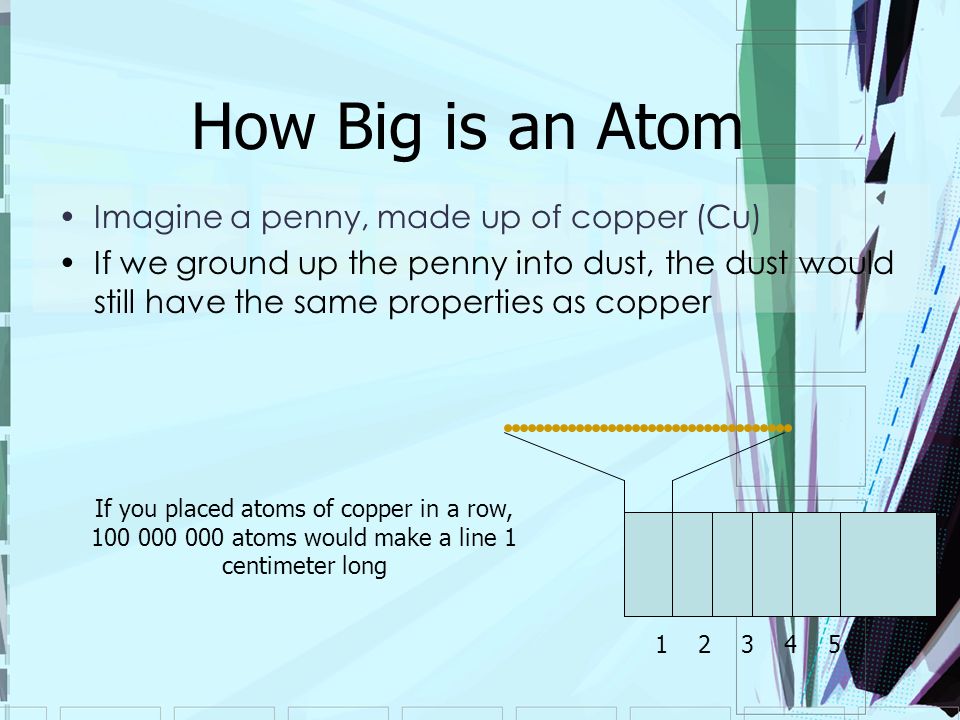 How Big is an Atom

• Imagine a penny, made up of copper (Cu)
• If we ground up the penny into dust, the dust would still have the same properties as copper

If you placed atoms of copper in a row, 100 000 000 atoms would make a line 1 centimeter long

1 2 3 4 5